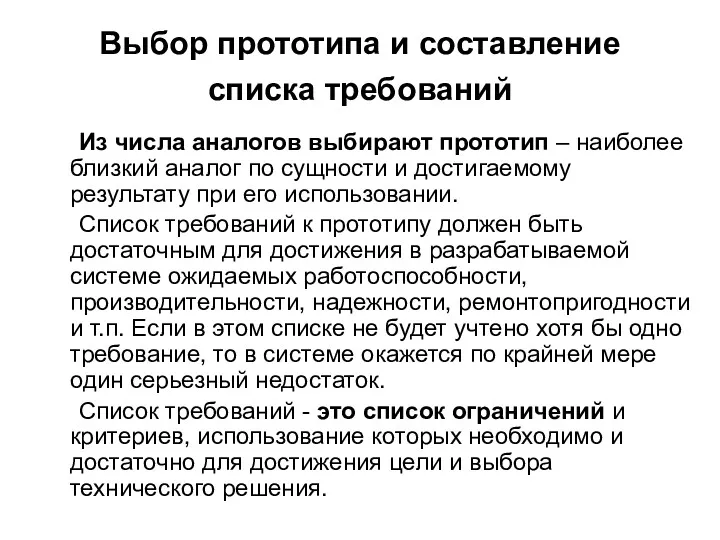 Выбор прототипа и составление списка требований

Из числа аналогов выбирают прототип – наиболее близкий аналог по сущности и достигаемому результату при его использовании.

Список требований к прототипу должен быть достаточным для достижения в разрабатываемой системе ожидаемых работоспособности, производительности, надежности, ремонтопригодности и т.п. Если в этом списке не будет учтено хотя бы одно требование, то в системе окажется по крайней мере один серьезный недостаток.

Список требований - это список ограничений и критериев, использование которых необходимо и достаточно для достижения цели и выбора технического решения.